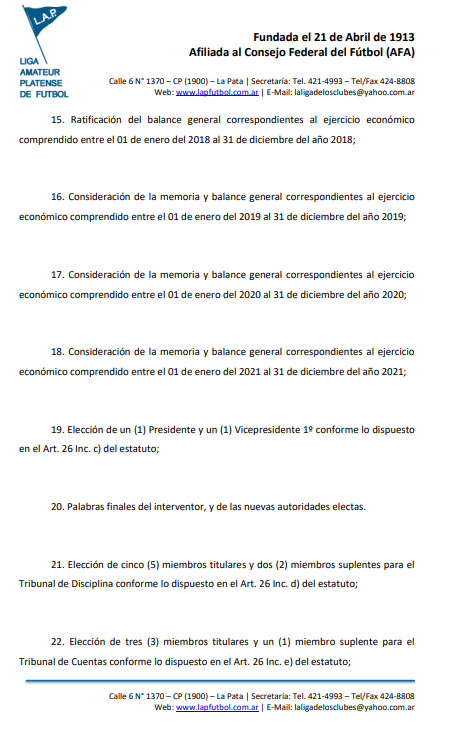 L.A.P.
LIGA
AMATEUR
PLATENSE
DE FUTBOL

Fundada el 21 de Abril de 1913
Afiliada al Consejo Federal del Fútbol (AFA)

Calle 6 N° 1370 – CP (1900) – La Pata | Secretaría: Tel. 421-4993 – Tel/Fax 424-8808
Web: www.lapfutbol.com.ar | E-Mail: laligadelosclubes@yahoo.com.ar

15. Ratificación del balance general correspondientes al ejercicio económico comprendido entre el 01 de enero del 2018 al 31 de diciembre del año 2018;

16. Consideración de la memoria y balance general correspondientes al ejercicio económico comprendido entre el 01 de enero del 2019 al 31 de diciembre del año 2019;

17. Consideración de la memoria y balance general correspondientes al ejercicio económico comprendido entre el 01 de enero del 2020 al 31 de diciembre del año 2020;

18. Consideración de la memoria y balance general correspondientes al ejercicio económico comprendido entre el 01 de enero del 2021 al 31 de diciembre del año 2021;

19. Elección de un (1) Presidente y un (1) Vicepresidente 1º conforme lo dispuesto en el Art. 26 Inc. c) del estatuto;

20. Palabras finales del interventor, y de las nuevas autoridades electas.

21. Elección de cinco (5) miembros titulares y dos (2) miembros suplentes para el Tribunal de Disciplina conforme lo dispuesto en el Art. 26 Inc. d) del estatuto;

22. Elección de tres (3) miembros titulares y un (1) miembro suplente para el Tribunal de Cuentas conforme lo dispuesto en el Art. 26 Inc. e) del estatuto;

Calle 6 N° 1370 – CP (1900) – La Pata | Secretaría: Tel. 421-4993 – Tel/Fax 424-8808
Web: www.lapfutbol.com.ar | E-Mail: laligadelosclubes@yahoo.com.ar